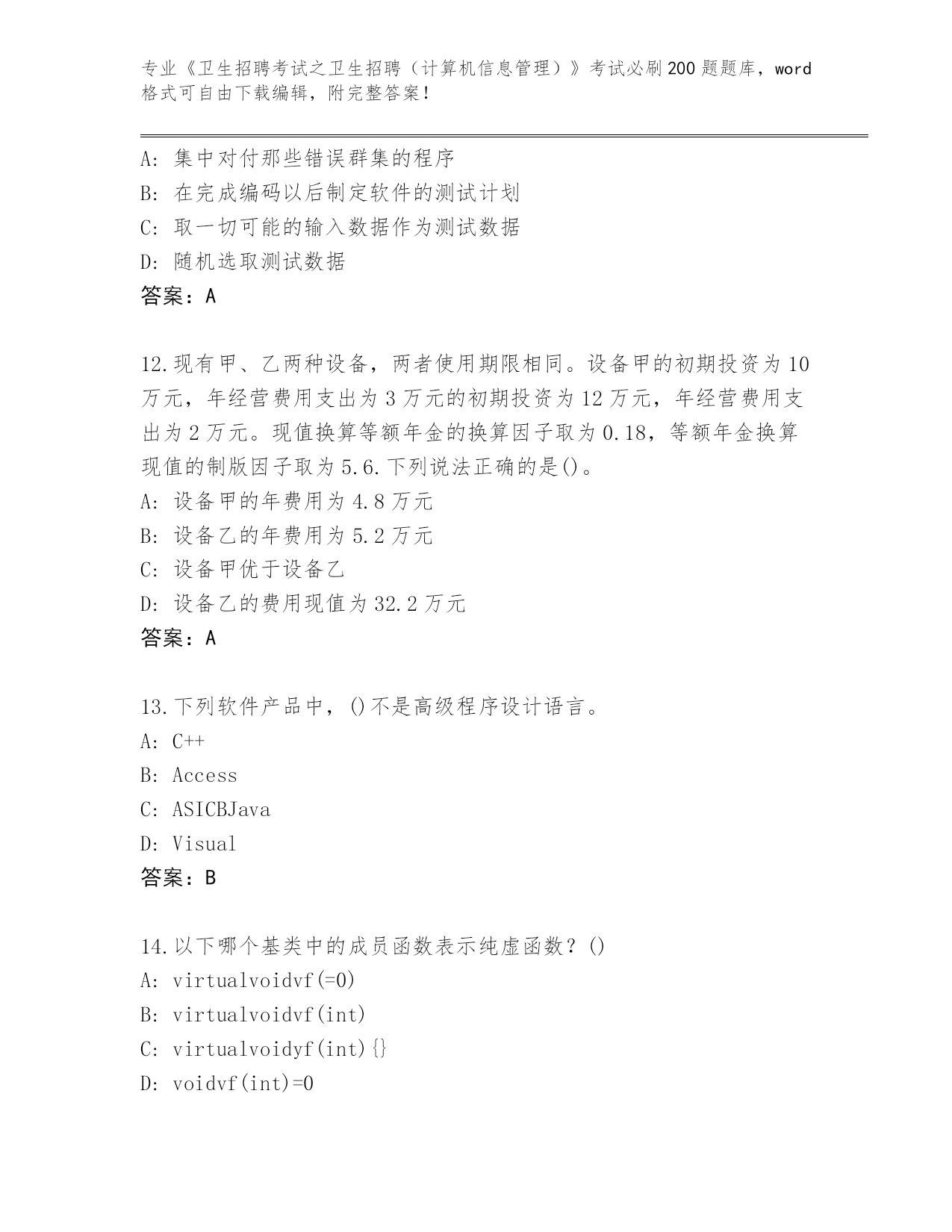 专业《卫生招聘考试之卫生招聘（计算机信息管理）》考试必刷200题题库，word格式可自由下载编辑，附完整答案！

A: 集中对付那些错误群集的程序
B: 在完成编码以后制定软件的测试计划
C: 取一切可能的输入数据作为测试数据
D: 随机选取测试数据
答案：A

12.现有甲、乙两种设备，两者使用期限相同。设备甲的初期投资为10万元，年经营费用支出为3万元的初期投资为12万元，年经营费用支出为2万元。现值换算等额年金的换算因子取为0.18，等额年金换算现值的制版因子取为5.6.下列说法正确的是()。
A: 设备甲的年费用为4.8万元
B: 设备乙的年费用为5.2万元
C: 设备甲优于设备乙
D: 设备乙的费用现值为32.2万元
答案：A

13.下列软件产品中，()不是高级程序设计语言。
A: C++
B: Access
C: ASICBJava
D: Visual
答案：B

14.以下哪个基类中的成员函数表示纯虚函数？()
A: virtualvoidvf(=0)
B: virtualvoidvf(int)
C: virtualvoidyf(int){}
D: voidvf(int)=0